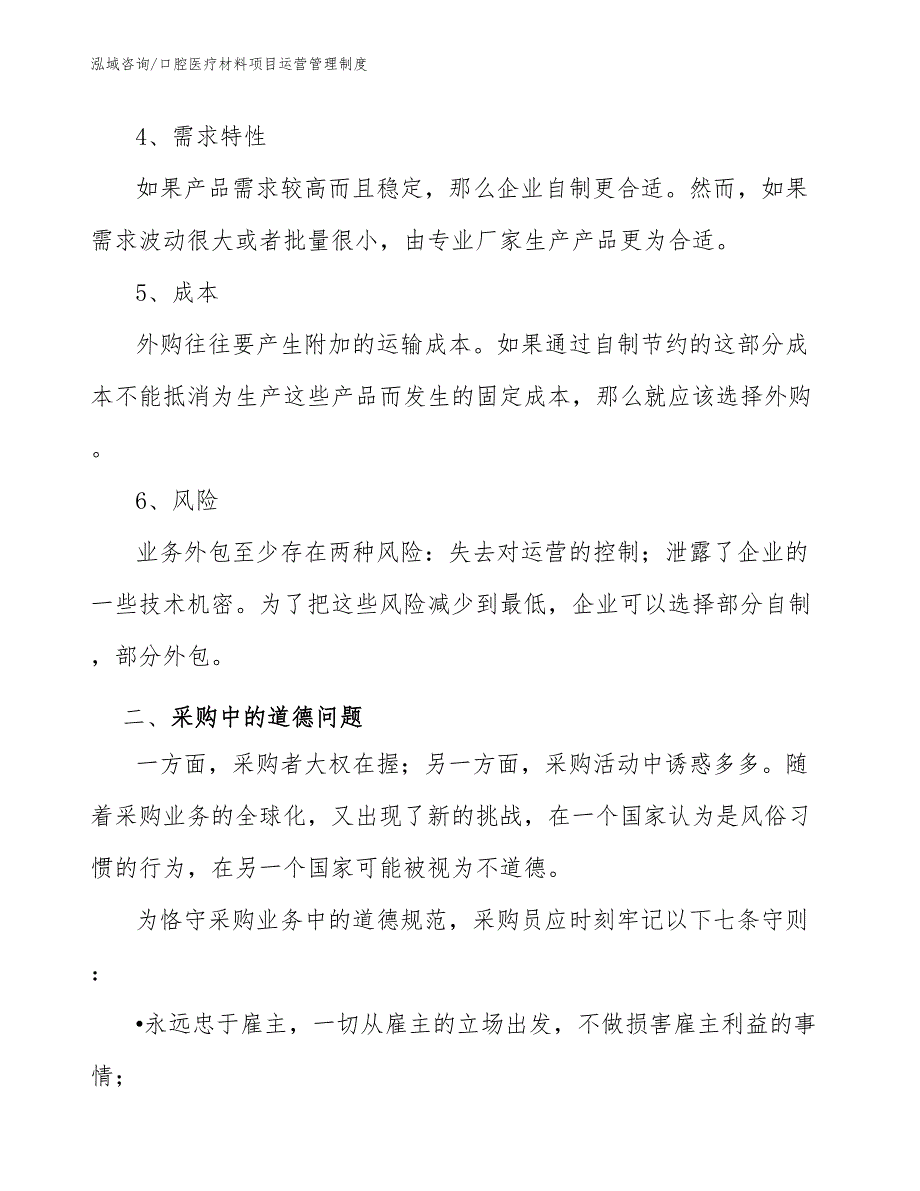 泓域咨询/口腔医疗材料项目运营管理制度

4、需求特性

如果产品需求较高而且稳定，那么企业自制更合适。然而，如果需求波动很大或者批量很小，由专业厂家生产产品更为合适。

5、成本

外购往往要产生附加的运输成本。如果通过自制节约的这部分成本不能抵消为生产这些产品而发生的固定成本，那么就应该选择外购。

6、风险

业务外包至少存在两种风险：失去对运营的控制；泄露了企业的一些技术机密。为了把这些风险减少到最低，企业可以选择部分自制，部分外包。

二、采购中的道德问题

一方面，采购者大权在握；另一方面，采购活动中诱惑多多。随着采购业务的全球化，又出现了新的挑战，在一个国家认为是风俗习惯的行为，在另一个国家可能被视为不道德。

为恪守采购业务中的道德规范，采购员应时刻牢记以下七条守则：

•永远忠于雇主，一切从雇主的立场出发，不做损害雇主利益的事情；